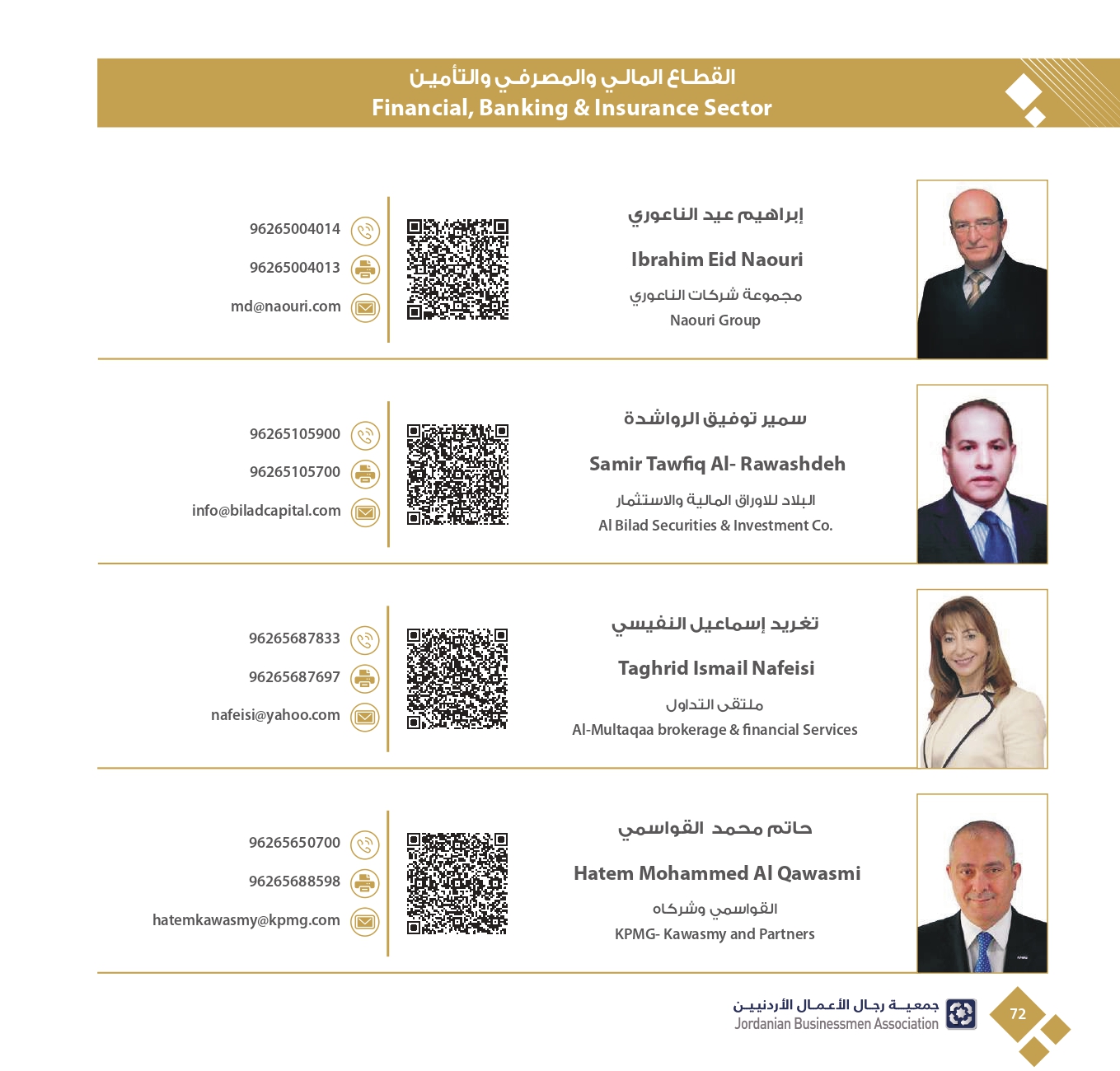 القطاع المالي والمصرفي والتأمين
Financial, Banking & Insurance Sector

إبراهيم عيد الناعوري
Ibrahim Eid Naouri
مجموعة شركات الناعوري
Naouri Group

96265004014
96265004013
md@naouri.com

سمير توفيق الرواشدة
Samir Tawfiq Al- Rawashdeh
البلاد للاوراق المالية والاستثمار
Al Bilad Securities & Investment Co.

96265105900
96265105700
info@biladcapital.com

تغريد إسماعيل النفيسي
Taghrid Ismail Nafeisi
ملتقى التداول
Al-Multaqaa brokerage & financial Services

96265687833
96265687697
nafeisi@yahoo.com

حاتم محمد القواسمي
Hatem Mohammed Al Qawasmi
القواسمي وشركاه
KPMG- Kawasmy and Partners

96265650700
96265688598
hatemkawasmy@kpmg.com

جمعية رجال الأعمال الأردنيين
Jordanian Businessmen Association
72